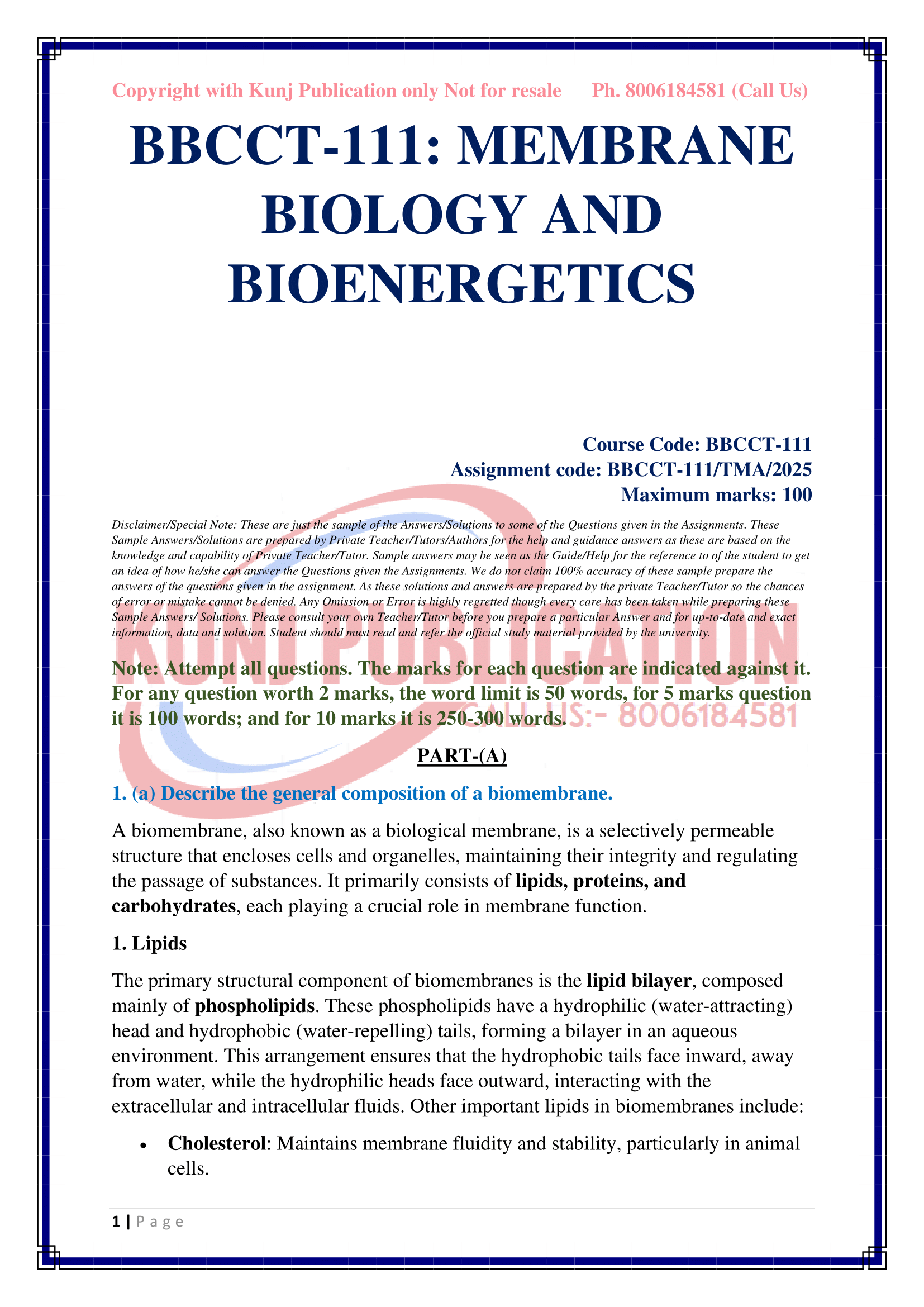 Copyright with Kunj Publication only Not for resale Ph. 8006184581 (Call Us)

BBCCT-111: MEMBRANE BIOLOGY AND BIOENERGETICS

Course Code: BBCCT-111
Assignment code: BBCCT-111/TMA/2025
Maximum marks: 100

Disclaimer/Special Note: These are just the sample of the Answers/Solutions to some of the Questions given in the Assignments. These Sample Answers/Solutions are prepared by Private Teacher/Tutors/Authors for the help and guidance answers as these are based on the knowledge and capability of Private Teacher/Tutor. Sample answers may be seen as the Guide/Help for the reference to of the student to get an idea of how he/she can answer the Questions given the Assignments. We do not claim 100% accuracy of these sample prepare the answers of the questions given in the assignment. As these solutions and answers are prepared by the private Teacher/Tutor so the chances of error or mistake cannot be denied. Any Omission or Error is highly regretted though every care has been taken while preparing these Sample Answers/ Solutions. Please consult your own Teacher/Tutor before you prepare a particular Answer and for up-to-date and exact information, data and solution. Student should must read and refer the official study material provided by the university.

KUNJ PUBLICATION
CALL US:- 8006184581

Note: Attempt all questions. The marks for each question are indicated against it. For any question worth 2 marks, the word limit is 50 words, for 5 marks question it is 100 words; and for 10 marks it is 250-300 words.

PART-(A)

1. (a) Describe the general composition of a biomembrane.

A biomembrane, also known as a biological membrane, is a selectively permeable structure that encloses cells and organelles, maintaining their integrity and regulating the passage of substances. It primarily consists of lipids, proteins, and carbohydrates, each playing a crucial role in membrane function.

1. Lipids

The primary structural component of biomembranes is the lipid bilayer, composed mainly of phospholipids. These phospholipids have a hydrophilic (water-attracting) head and hydrophobic (water-repelling) tails, forming a bilayer in an aqueous environment. This arrangement ensures that the hydrophobic tails face inward, away from water, while the hydrophilic heads face outward, interacting with the extracellular and intracellular fluids. Other important lipids in biomembranes include:

• Cholesterol: Maintains membrane fluidity and stability, particularly in animal cells.

1 | P a g e